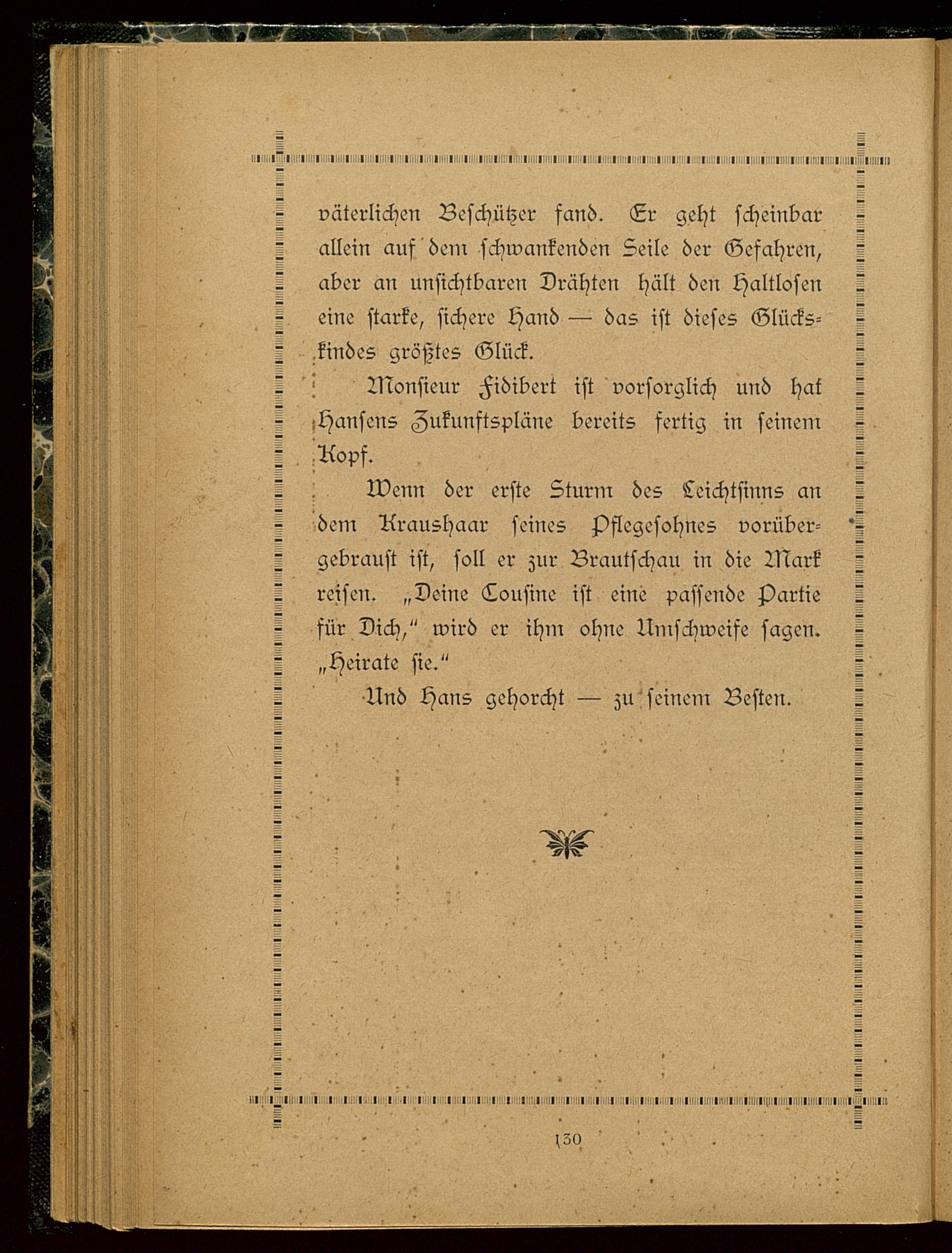 väterlichen Beschützer fand. Er geht scheinbar allein auf dem schwankenden Seile der Gefahren, aber an unsichtbaren Drähten hält den Haltlosen eine starke, sichere Hand — das ist dieses Glückskindes größtes Glück.

Monsieur Fidibert ist vorsorglich und hat Hansens Zukunftspläne bereits fertig in seinem Kopf.

Wenn der erste Sturm des Leichtsinns an dem Kraushaar seines Pflegesohnes vorübergebraust ist, soll er zur Brautschau in die Mark reisen. „Deine Cousine ist eine passende Partie für Dich," wird er ihm ohne Umschweife sagen. „Heirate sie."

Und Hans gehorcht — zu seinem Besten.

130